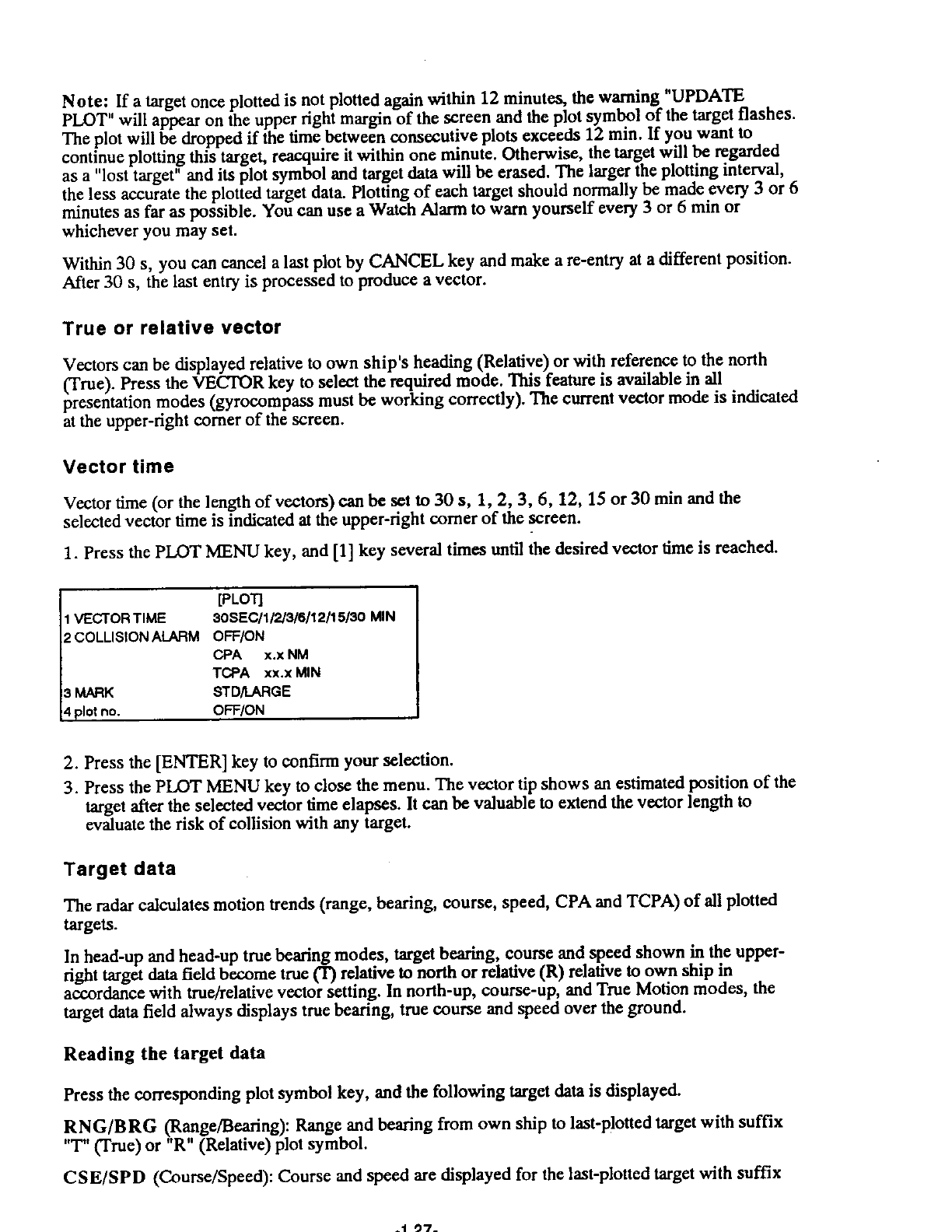 Note: If a target once plotted is not plotted again within 12 minutes, the warning "UPDATE PLOT" will appear on the upper right margin of the screen and the plot symbol of the target flashes. The plot will be dropped if the time between consecutive plots exceeds 12 min. If you want to continue plotting this target, reacquire it within one minute. Otherwise, the target will be regarded as a "lost target" and its plot symbol and target data will be erased. The larger the plotting interval, the less accurate the plotted target data. Plotting of each target should normally be made every 3 or 6 minutes as far as possible. You can use a Watch Alarm to warn yourself every 3 or 6 min or whichever you may set.

Within 30 s, you can cancel a last plot by CANCEL key and make a re-entry at a different position. After 30 s, the last entry is processed to produce a vector.

True or relative vector

Vectors can be displayed relative to own ship's heading (Relative) or with reference to the north (True). Press the VECTOR key to select the required mode. This feature is available in all presentation modes (gyrocompass must be working correctly). The current vector mode is indicated at the upper-right corner of the screen.

Vector time

Vector time (or the length of vectors) can be set to 30 s, 1, 2, 3, 6, 12, 15 or 30 min and the selected vector time is indicated at the upper-right corner of the screen.

1. Press the PLOT MENU key, and [1] key several times until the desired vector time is reached.

| | [PLOT] |
|---|---|
| 1 VECTOR TIME | 30SEC/1/2/3/6/12/15/30 MIN |
| 2 COLLISION ALARM | OFF/ON |
| | CPA x.x NM |
| | TCPA xx.x MIN |
| 3 MARK | STD/LARGE |
| 4 plot no. | OFF/ON |

2. Press the [ENTER] key to confirm your selection.

3. Press the PLOT MENU key to close the menu. The vector tip shows an estimated position of the target after the selected vector time elapses. It can be valuable to extend the vector length to evaluate the risk of collision with any target.

Target data

The radar calculates motion trends (range, bearing, course, speed, CPA and TCPA) of all plotted targets.

In head-up and head-up true bearing modes, target bearing, course and speed shown in the upper-right target data field become true (T) relative to north or relative (R) relative to own ship in accordance with true/relative vector setting. In north-up, course-up, and True Motion modes, the target data field always displays true bearing, true course and speed over the ground.

Reading the target data

Press the corresponding plot symbol key, and the following target data is displayed.

RNG/BRG (Range/Bearing): Range and bearing from own ship to last-plotted target with suffix "T" (True) or "R" (Relative) plot symbol.

CSE/SPD (Course/Speed): Course and speed are displayed for the last-plotted target with suffix

-1 27-